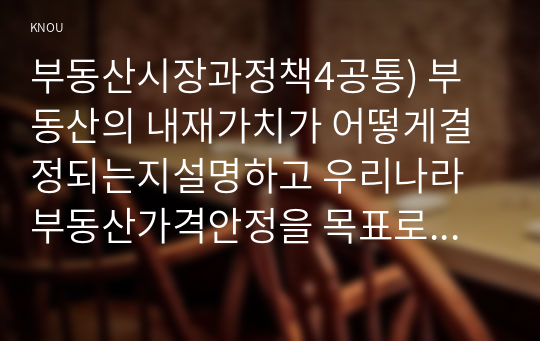 KNOU

부동산시장과정책4공통) 부동산의 내재가치가 어떻게결정되는지설명하고 우리나라 부동산가격안정을 목표로...